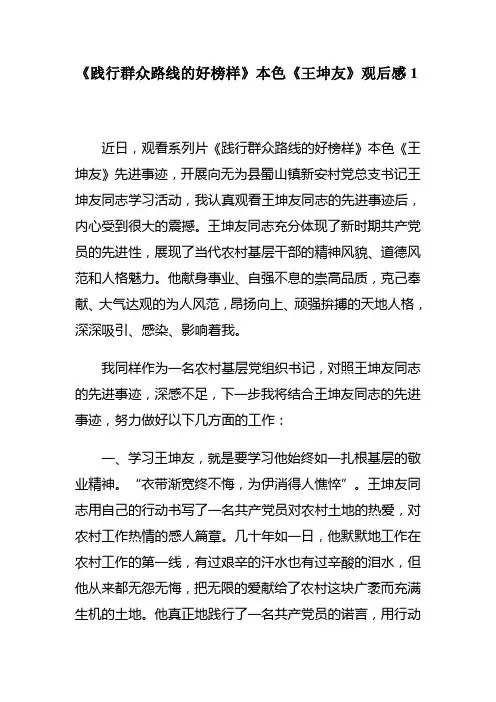 《践行群众路线的好榜样》本色《王坤友》观后感 1

近日，观看系列片《践行群众路线的好榜样》本色《王坤友》先进事迹，开展向无为县蜀山镇新安村党总支书记王坤友同志学习活动，我认真观看王坤友同志的先进事迹后，内心受到很大的震撼。王坤友同志充分体现了新时期共产党员的先进性，展现了当代农村基层干部的精神风貌、道德风范和人格魅力。他献身事业、自强不息的崇高品质，克己奉献、大气达观的为人风范，昂扬向上、顽强拚搏的天地人格，深深吸引、感染、影响着我。

我同样作为一名农村基层党组织书记，对照王坤友同志的先进事迹，深感不足，下一步我将结合王坤友同志的先进事迹，努力做好以下几方面的工作：

一、学习王坤友，就是要学习他始终如一扎根基层的敬业精神。“衣带渐宽终不悔，为伊消得人憔悴”。王坤友同志用自己的行动书写了一名共产党员对农村土地的热爱，对农村工作热情的感人篇章。几十年如一日，他默默地工作在农村工作的第一线，有过艰辛的汗水也有过辛酸的泪水，但他从来都无怨无悔，把无限的爱献给了农村这块广袤而充满生机的土地。他真正地践行了一名共产党员的诺言，用行动